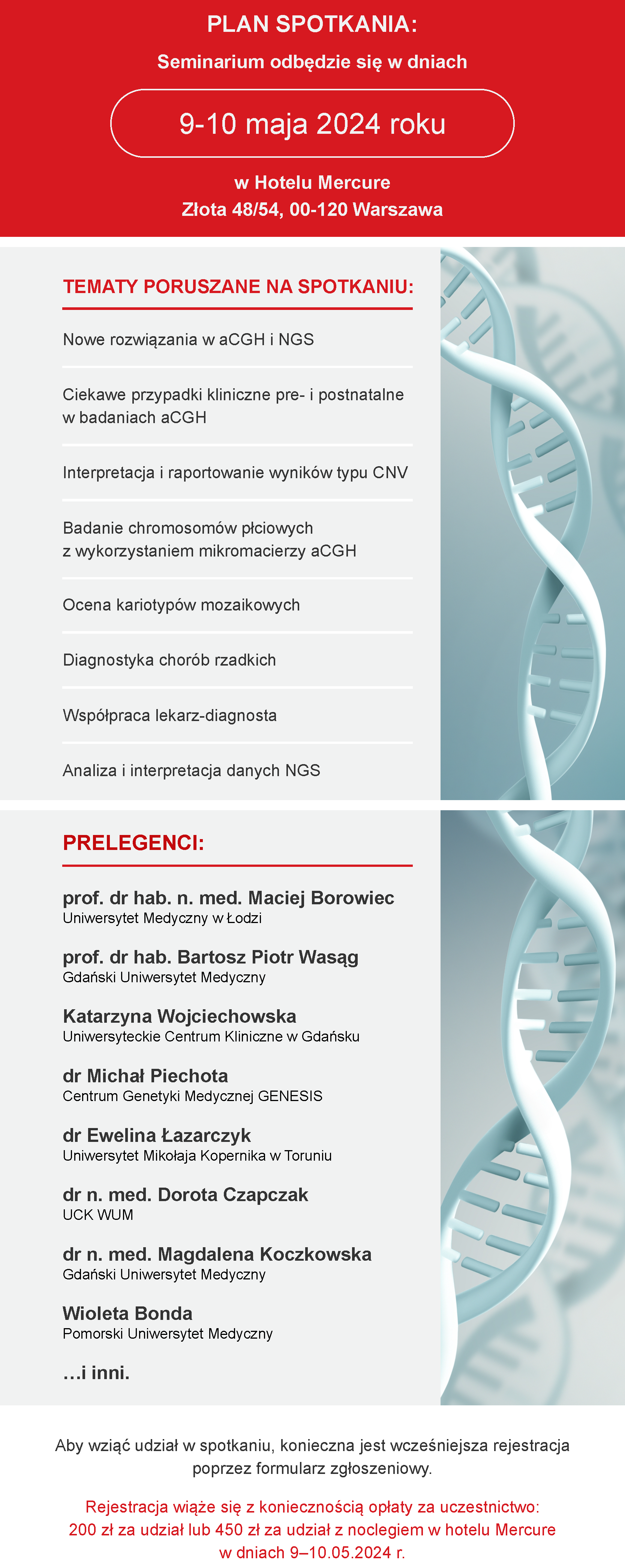 PLAN SPOTKANIA:

Seminarium odbędzie się w dniach

9-10 maja 2024 roku

w Hotelu Mercure
Złota 48/54, 00-120 Warszawa

TEMATY PORUSZANE NA SPOTKANIU:

Nowe rozwiązania w aCGH i NGS

Ciekawe przypadki kliniczne pre- i postnatalne w badaniach aCGH

Interpretacja i raportowanie wyników typu CNV

Badanie chromosomów płciowych z wykorzystaniem mikromacierzy aCGH

Ocena kariotypów mozaikowych

Diagnostyka chorób rzadkich

Współpraca lekarz-diagnosta

Analiza i interpretacja danych NGS

PRELEGENCI:

prof. dr hab. n. med. Maciej Borowiec
Uniwersytet Medyczny w Łodzi

prof. dr hab. Bartosz Piotr Wasąg
Gdański Uniwersytet Medyczny

Katarzyna Wojciechowska
Uniwersyteckie Centrum Kliniczne w Gdańsku

dr Michał Piechota
Centrum Genetyki Medycznej GENESIS

dr Ewelina Łazarczyk
Uniwersytet Mikołaja Kopernika w Toruniu

dr n. med. Dorota Czapczak
UCK WUM

dr n. med. Magdalena Koczkowska
Gdański Uniwersytet Medyczny

Wioleta Bonda
Pomorski Uniwersytet Medyczny

...i inni.

Aby wziąć udział w spotkaniu, konieczna jest wcześniejsza rejestracja poprzez formularz zgłoszeniowy.

Rejestracja wiąże się z koniecznością opłaty za uczestnictwo:
200 zł za udział lub 450 zł za udział z noclegiem w hotelu Mercure
w dniach 9–10.05.2024 r.